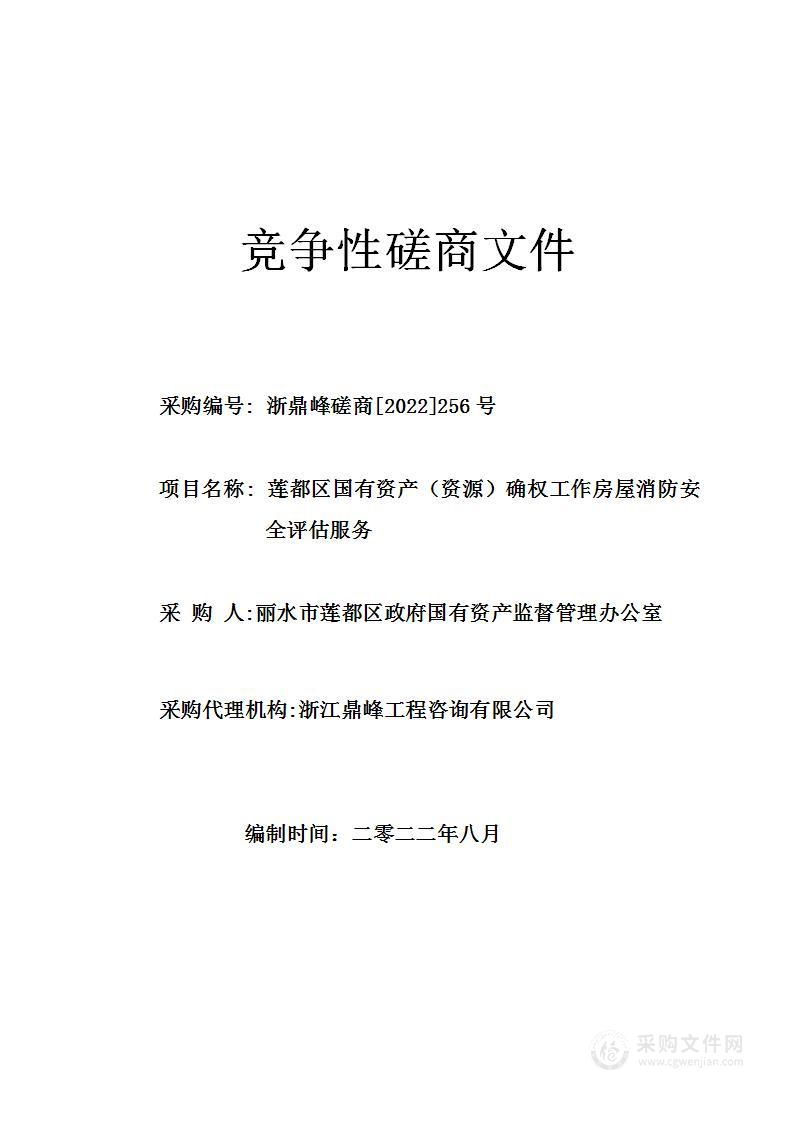 竞争性磋商文件

采购编号：浙鼎峰磋商[2022]256 号

项目名称：莲都区国有资产（资源）确权工作房屋消防安全评估服务

采 购 人:丽水市莲都区政府国有资产监督管理办公室

采购代理机构:浙江鼎峰工程咨询有限公司

编制时间：二零二二年八月

采购文件网
www.cgwenjian.com